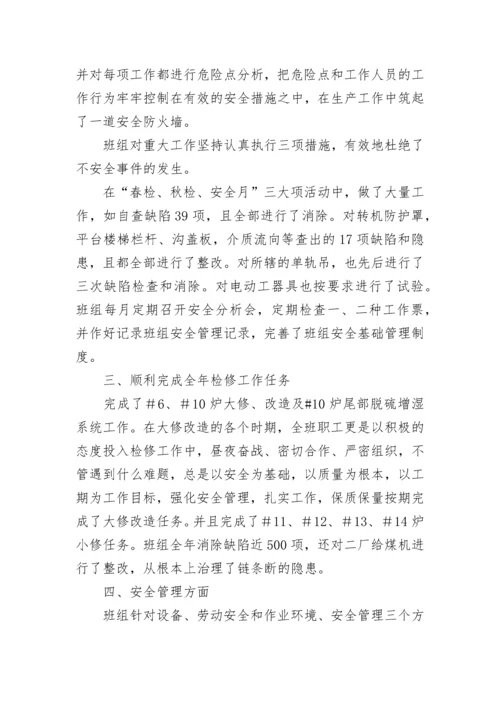 并对每项工作都进行危险点分析，把危险点和工作人员的工作行为牢牢控制在有效的安全措施之中，在生产工作中筑起了一道安全防火墙。

班组对重大工作坚持认真执行三项措施，有效地杜绝了不安全事件的发生。

在“春检、秋检、安全月”三大项活动中，做了大量工作，如自查缺陷39项，且全部进行了消除。对转机防护罩，平台楼梯栏杆、沟盖板，介质流向等查出的17项缺陷和隐患，且都全部进行了整改。对所辖的单轨吊，也先后进行了三次缺陷检查和消除。对电动工器具也按要求进行了试验。班组每月定期召开安全分析会，定期检查一、二种工作票，并作好记录班组安全管理记录，完善了班组安全基础管理制度。

三、顺利完成全年检修工作任务

完成了#6、#10炉大修、改造及#10炉尾部脱硫增湿系统工作。在大修改造的各个时期，全班职工更是以积极的态度投入检修工作中，昼夜奋战、密切合作、严密组织，不管遇到什么难题，总是以安全为基础，以质量为根本，以工期为工作目标，强化安全管理，扎实工作，保质保量按期完成了大修改造任务。并且完成了#11、#12、#13、#14炉小修任务。班组全年消除缺陷近500项，还对二厂给煤机进行了整改，从根本上治理了链条断的隐患。

四、安全管理方面

班组针对设备、劳动安全和作业环境、安全管理三个方